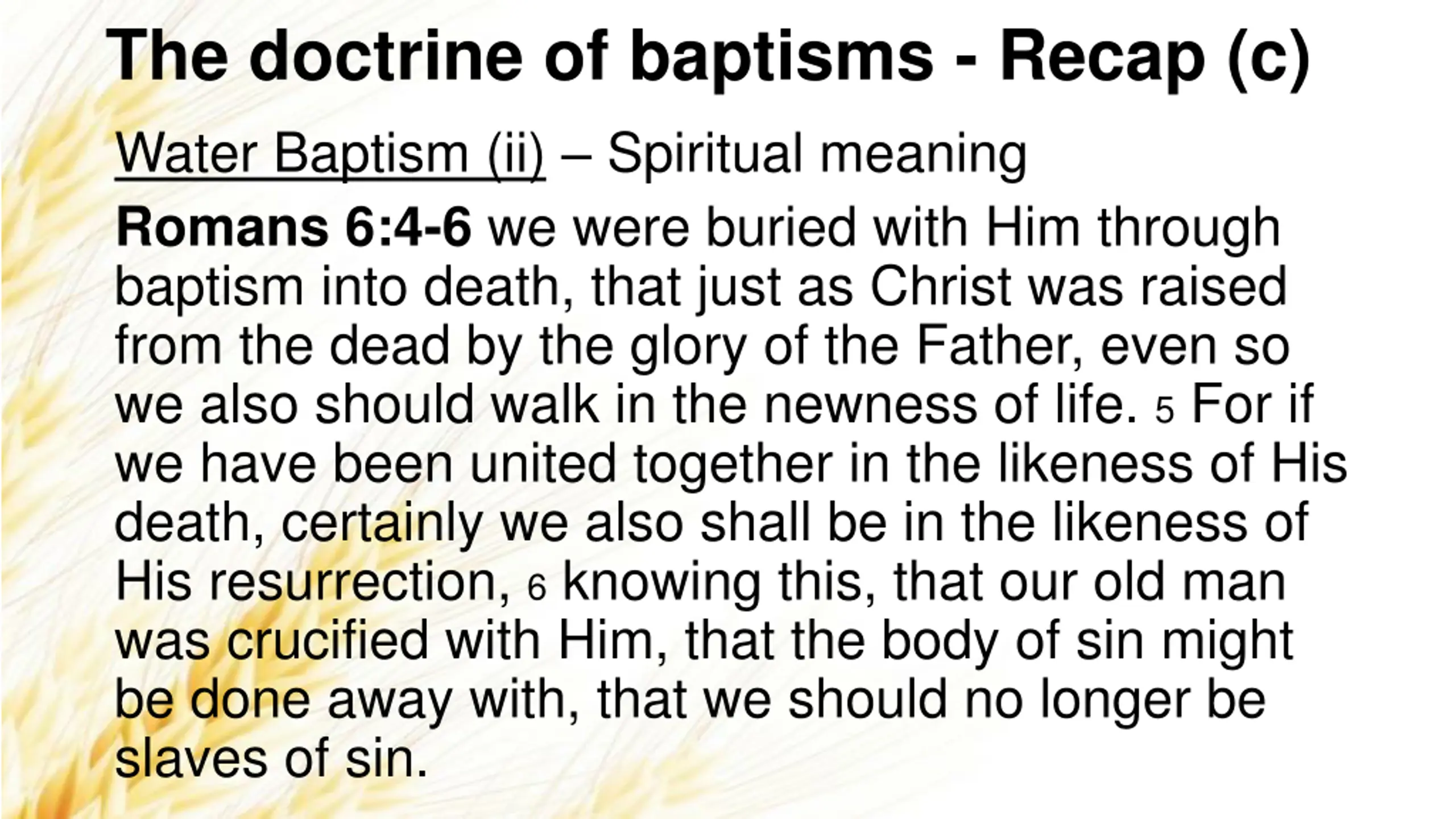 The doctrine of baptisms - Recap (c)

Water Baptism (ii) – Spiritual meaning

Romans 6:4-6 we were buried with Him through baptism into death, that just as Christ was raised from the dead by the glory of the Father, even so we also should walk in the newness of life. 5 For if we have been united together in the likeness of His death, certainly we also shall be in the likeness of His resurrection, 6 knowing this, that our old man was crucified with Him, that the body of sin might be done away with, that we should no longer be slaves of sin.